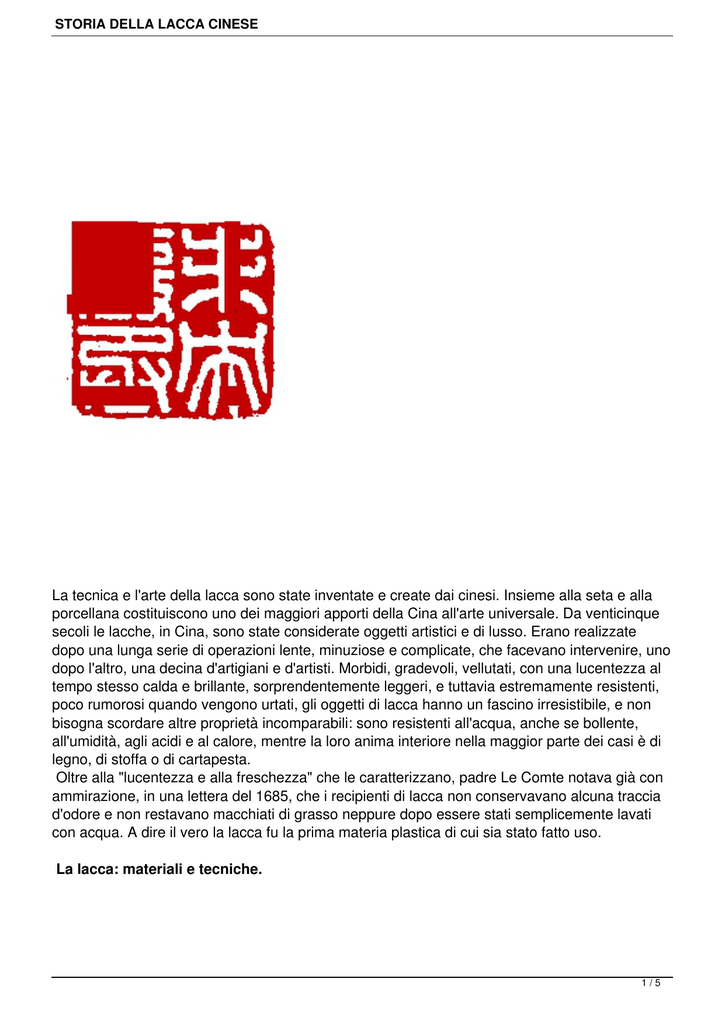 STORIA DELLA LACCA CINESE

La tecnica e l'arte della lacca sono state inventate e create dai cinesi. Insieme alla seta e alla porcellana costituiscono uno dei maggiori apporti della Cina all'arte universale. Da venticinque secoli le lacche, in Cina, sono state considerate oggetti artistici e di lusso. Erano realizzate dopo una lunga serie di operazioni lente, minuziose e complicate, che facevano intervenire, uno dopo l'altro, una decina d'artigiani e d'artisti. Morbidi, gradevoli, vellutati, con una lucentezza al tempo stesso calda e brillante, sorprendentemente leggeri, e tuttavia estremamente resistenti, poco rumorosi quando vengono urtati, gli oggetti di lacca hanno un fascino irresistibile, e non bisogna scordare altre proprietà incomparabili: sono resistenti all'acqua, anche se bollente, all'umidità, agli acidi e al calore, mentre la loro anima interiore nella maggior parte dei casi è di legno, di stoffa o di cartapesta.
Oltre alla "lucentezza e alla freschezza" che le caratterizzano, padre Le Comte notava già con ammirazione, in una lettera del 1685, che i recipienti di lacca non conservavano alcuna traccia d'odore e non restavano macchiati di grasso neppure dopo essere stati semplicemente lavati con acqua. A dire il vero la lacca fu la prima materia plastica di cui sia stato fatto uso.

La lacca: materiali e tecniche.

1 / 5